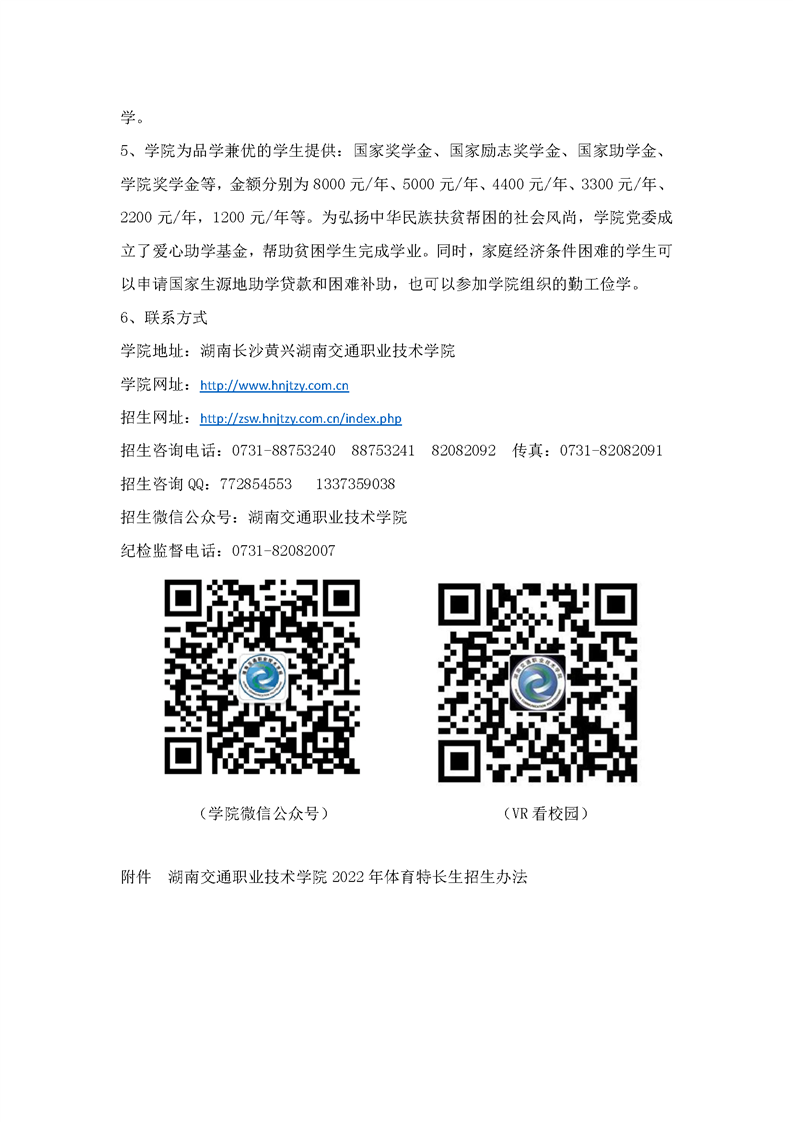 学。

5、学院为品学兼优的学生提供：国家奖学金、国家励志奖学金、国家助学金、学院奖学金等，金额分别为8000元/年、5000元/年、4400元/年、3300元/年、2200元/年，1200元/年等。为弘扬中华民族扶贫帮困的社会风尚，学院党委成立了爱心助学基金，帮助贫困学生完成学业。同时，家庭经济条件困难的学生可以申请国家生源地助学贷款和困难补助，也可以参加学院组织的勤工俭学。

6、联系方式

学院地址：湖南长沙黄兴湖南交通职业技术学院

学院网址：http://www.hnjtzy.com.cn

招生网址：http://zsw.hnjtzy.com.cn/index.php

招生咨询电话：0731-88753240 88753241 82082092 传真：0731-82082091

招生咨询QQ：772854553 1337359038

招生微信公众号：湖南交通职业技术学院

纪检监督电话：0731-82082007

（学院微信公众号）

（VR看校园）

附件 湖南交通职业技术学院2022年体育特长生招生办法